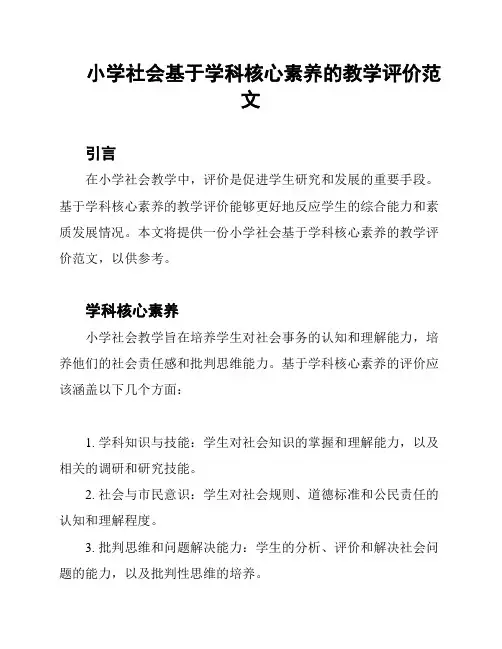 小学社会基于学科核心素养的教学评价范文

引言

在小学社会教学中，评价是促进学生研究和发展的重要手段。基于学科核心素养的教学评价能够更好地反应学生的综合能力和素质发展情况。本文将提供一份小学社会基于学科核心素养的教学评价范文，以供参考。

学科核心素养

小学社会教学旨在培养学生对社会事务的认知和理解能力，培养他们的社会责任感和批判思维能力。基于学科核心素养的评价应该涵盖以下几个方面：

1. 学科知识与技能：学生对社会知识的掌握和理解能力，以及相关的调研和研究技能。

2. 社会与市民意识：学生对社会规则、道德标准和公民责任的认知和理解程度。

3. 批判思维和问题解决能力：学生的分析、评价和解决社会问题的能力，以及批判性思维的培养。